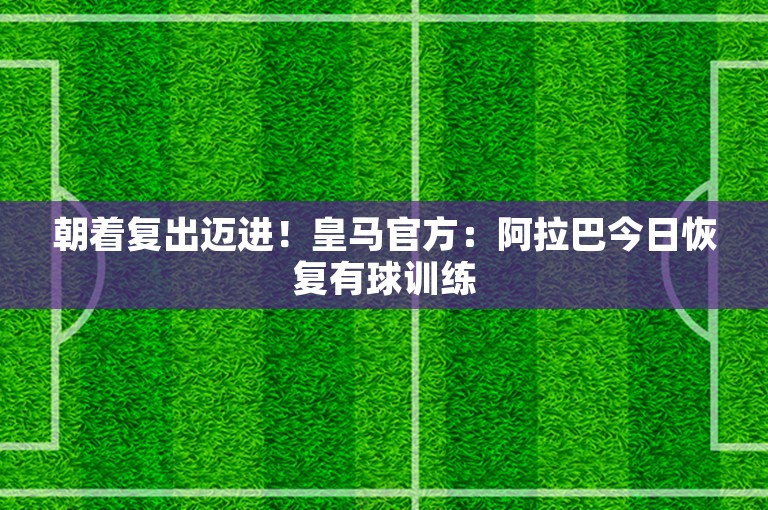 朝着复出迈进！皇马官方：阿拉巴今日恢复有球训练